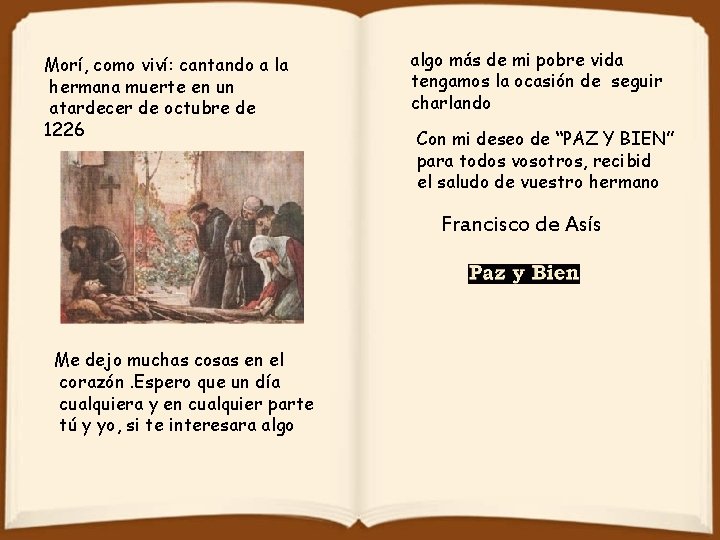 Morí, como viví: cantando a la hermana muerte en un atardecer de octubre de 1226

Me dejo muchas cosas en el corazón .Espero que un día cualquiera y en cualquier parte tú y yo, si te interesara algo

algo más de mi pobre vida tengamos la ocasión de seguir charlando

Con mi deseo de "PAZ Y BIEN" para todos vosotros, recibid el saludo de vuestro hermano

Francisco de Asís

Paz y Bien